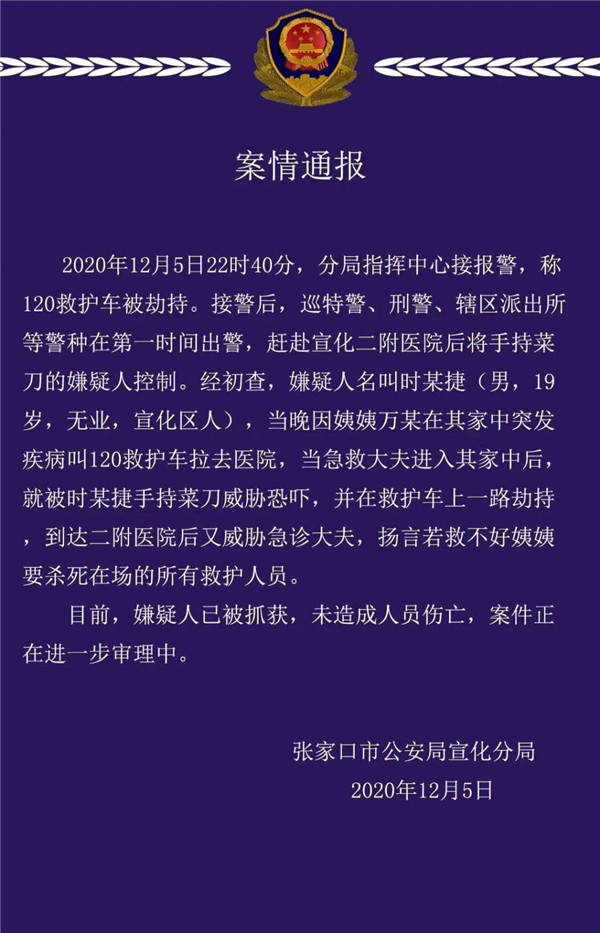 案情通报

2020年12月5日22时40分，分局指挥中心接报警，称120救护车被劫持。接警后，巡特警、刑警、辖区派出所等警种在第一时间出警，赶赴宣化二附医院后将手持菜刀的嫌疑人控制。经初查，嫌疑人名叫时某捷（男，19岁，无业，宣化区人），当晚因姨姨万某在其家中突发疾病叫120救护车拉去医院，当急救大夫进入其家中后，就被时某捷手持菜刀威胁恐吓，并在救护车上一路劫持，到达二附医院后又威胁急诊大夫，扬言若救不好姨姨要杀死在场的所有救护人员。

目前，嫌疑人已被抓获，未造成人员伤亡，案件正在进一步审理中。

张家口市公安局宣化分局
2020年12月5日